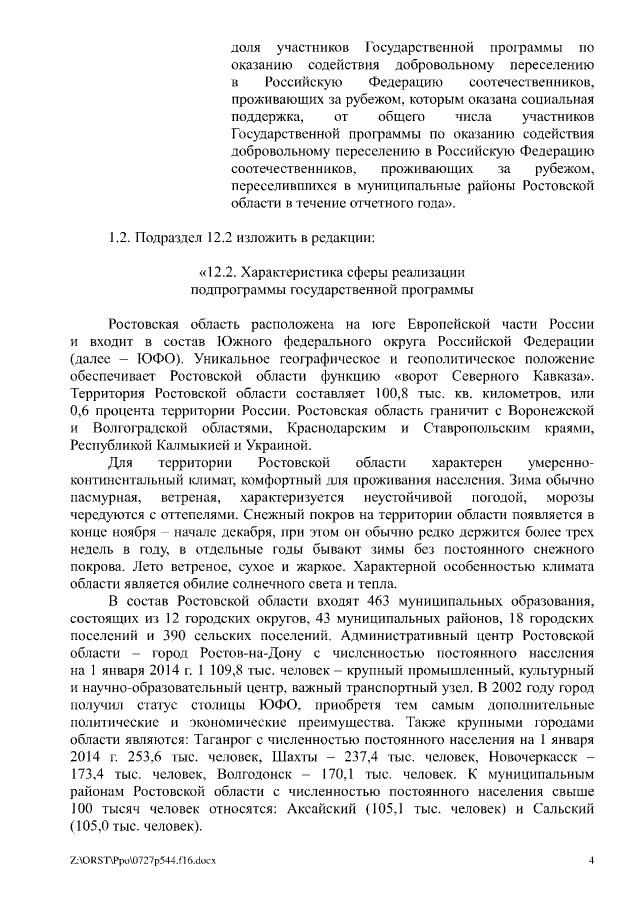 доля участников Государственной программы по оказанию содействия добровольному переселению в Российскую Федерацию соотечественников, проживающих за рубежом, которым оказана социальная поддержка, от общего числа участников Государственной программы по оказанию содействия добровольному переселению в Российскую Федерацию соотечественников, проживающих за рубежом, переселившихся в муниципальные районы Ростовской области в течение отчетного года».

1.2. Подраздел 12.2 изложить в редакции:

«12.2. Характеристика сферы реализации подпрограммы государственной программы

Ростовская область расположена на юге Европейской части России и входит в состав Южного федерального округа Российской Федерации (далее – ЮФО). Уникальное географическое и геополитическое положение обеспечивает Ростовской области функцию «ворот Северного Кавказа». Территория Ростовской области составляет 100,8 тыс. кв. километров, или 0,6 процента территории России. Ростовская область граничит с Воронежской и Волгоградской областями, Краснодарским и Ставропольским краями, Республикой Калмыкией и Украиной.

Для территории Ростовской области характерен умеренно-континентальный климат, комфортный для проживания населения. Зима обычно пасмурная, ветреная, характеризуется неустойчивой погодой, морозы чередуются с оттепелями. Снежный покров на территории области появляется в конце ноября – начале декабря, при этом он обычно редко держится более трех недель в году, в отдельные годы бывают зимы без постоянного снежного покрова. Лето ветреное, сухое и жаркое. Характерной особенностью климата области является обилие солнечного света и тепла.

В состав Ростовской области входят 463 муниципальных образования, состоящих из 12 городских округов, 43 муниципальных районов, 18 городских поселений и 390 сельских поселений. Административный центр Ростовской области – город Ростов-на-Дону с численностью постоянного населения на 1 января 2014 г. 1 109,8 тыс. человек – крупный промышленный, культурный и научно-образовательный центр, важный транспортный узел. В 2002 году город получил статус столицы ЮФО, приобретя тем самым дополнительные политические и экономические преимущества. Также крупными городами области являются: Таганрог с численностью постоянного населения на 1 января 2014 г. 253,6 тыс. человек, Шахты – 237,4 тыс. человек, Новочеркасск – 173,4 тыс. человек, Волгодонск – 170,1 тыс. человек. К муниципальным районам Ростовской области с численностью постоянного населения свыше 100 тысяч человек относятся: Аксайский (105,1 тыс. человек) и Сальский (105,0 тыс. человек).

Z:\ORST\Ppo\0727p544.f16.docx 4